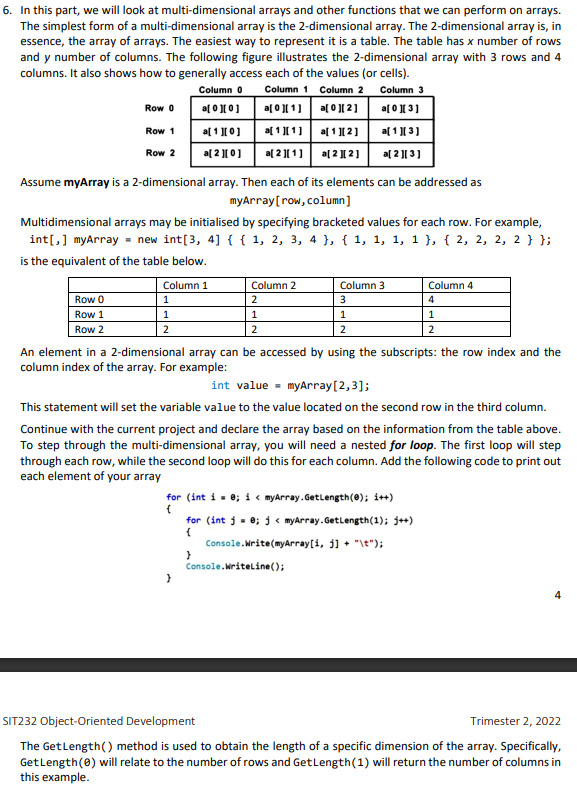 6. In this part, we will look at multi-dimensional arrays and other functions that we can perform on arrays. The simplest form of a multi-dimensional array is the 2-dimensional array. The 2-dimensional array is, in essence, the array of arrays. The easiest way to represent it is a table. The table has x number of rows and y number of columns. The following figure illustrates the 2-dimensional array with 3 rows and 4 columns. It also shows how to generally access each of the values (or cells).

| | Column 0 | Column 1 | Column 2 | Column 3 |
|---|---|---|---|---|
| Row 0 | a[ 0 ][ 0 ] | a[ 0 ][ 1 ] | a[ 0 ][ 2 ] | a[ 0 ][ 3 ] |
| Row 1 | a[ 1 ][ 0 ] | a[ 1 ][ 1 ] | a[ 1 ][ 2 ] | a[ 1 ][ 3 ] |
| Row 2 | a[ 2 ][ 0 ] | a[ 2 ][ 1 ] | a[ 2 ][ 2 ] | a[ 2 ][ 3 ] |

Assume **myArray** is a 2-dimensional array. Then each of its elements can be addressed as
myArray[row,column]

Multidimensional arrays may be initialised by specifying bracketed values for each row. For example,
int[,] myArray = new int[3, 4] { { 1, 2, 3, 4 }, { 1, 1, 1, 1 }, { 2, 2, 2, 2 } };
is the equivalent of the table below.

| | Column 1 | Column 2 | Column 3 | Column 4 |
|---|---|---|---|---|
| Row 0 | 1 | 2 | 3 | 4 |
| Row 1 | 1 | 1 | 1 | 1 |
| Row 2 | 2 | 2 | 2 | 2 |

An element in a 2-dimensional array can be accessed by using the subscripts: the row index and the column index of the array. For example:
int value = myArray[2,3];

This statement will set the variable value to the value located on the second row in the third column.

Continue with the current project and declare the array based on the information from the table above. To step through the multi-dimensional array, you will need a nested ***for loop***. The first loop will step through each row, while the second loop will do this for each column. Add the following code to print out each element of your array

for (int i = 0; i < myArray.GetLength(0); i++)
{
for (int j = 0; j < myArray.GetLength(1); j++)
{
Console.Write(myArray[i, j] + "\t");
}
Console.WriteLine();
}

4

SIT232 Object-Oriented Development

Trimester 2, 2022

The GetLength() method is used to obtain the length of a specific dimension of the array. Specifically, GetLength(0) will relate to the number of rows and GetLength(1) will return the number of columns in this example.